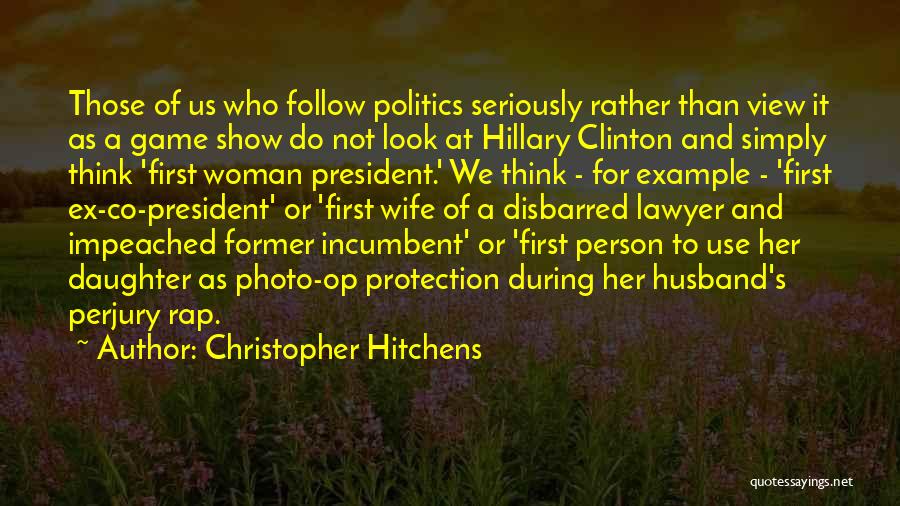 Those of us who follow politics seriously rather than view it as a game show do not look at Hillary Clinton and simply think 'first woman president.' We think - for example - 'first ex-co-president' or 'first wife of a disbarred lawyer and impeached former incumbent' or 'first person to use her daughter as photo-op protection during her husband's perjury rap.

~ Author: Christopher Hitchens

quotessayings.net